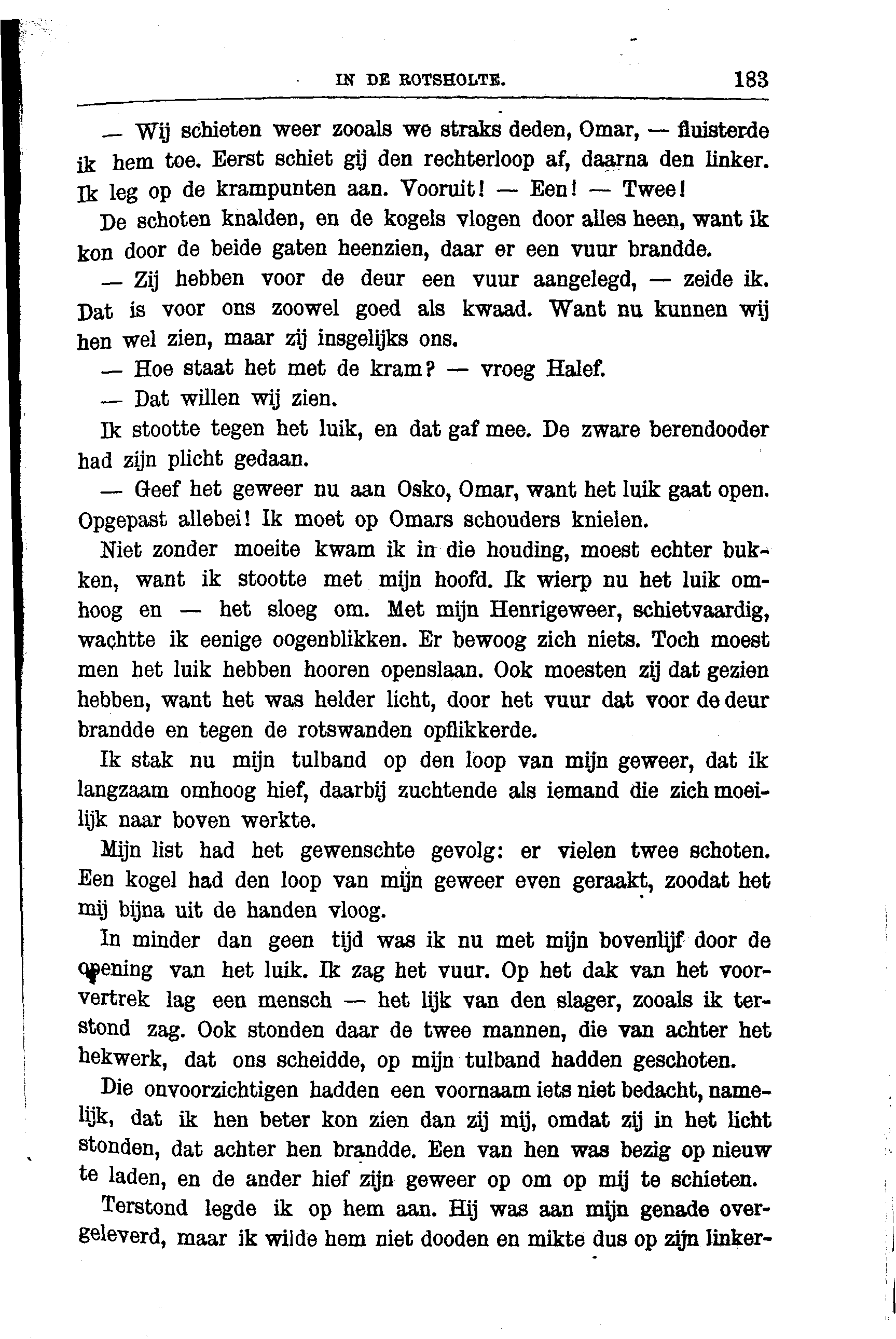 IN DE ROTSHOLTE. 183

— Wij schieten weer zooals we straks deden, Omar, — fluisterde ik hem toe. Eerst schiet gij den rechterloop af, daarna den linker. Ik leg op de krampunten aan. Vooruit! — Een! — Twee!

De schoten knalden, en de kogels vlogen door alles heen, want ik kon door de beide gaten heenzien, daar er een vuur brandde.

— Zij hebben voor de deur een vuur aangelegd, — zeide ik. Dat is voor ons zoowel goed als kwaad. Want nu kunnen wij hen wel zien, maar zij insgelijks ons.

— Hoe staat het met de kram? — vroeg Halef.

— Dat willen wij zien.

Ik stootte tegen het luik, en dat gaf mee. De zware berendooder had zijn plicht gedaan.

— Geef het geweer nu aan Osko, Omar, want het luik gaat open. Opgepast allebei! Ik moet op Omars schouders knielen.

Niet zonder moeite kwam ik in die houding, moest echter bukken, want ik stootte met mijn hoofd. Ik wierp nu het luik omhoog en — het sloeg om. Met mijn Henrigeweer, schietvaardig, wachtte ik eenige oogenblikken. Er bewoog zich niets. Toch moest men het luik hebben hooren openslaan. Ook moesten zij dat gezien hebben, want het was helder licht, door het vuur dat voor de deur brandde en tegen de rotswanden opflikkerde.

Ik stak nu mijn tulband op den loop van mijn geweer, dat ik langzaam omhoog hief, daarbij zuchtende als iemand die zich moeilijk naar boven werkte.

Mijn list had het gewenschte gevolg: er vielen twee schoten. Een kogel had den loop van mijn geweer even geraakt, zoodat het mij bijna uit de handen vloog.

In minder dan geen tijd was ik nu met mijn bovenlijf door de opening van het luik. Ik zag het vuur. Op het dak van het voorvertrek lag een mensch — het lijk van den slager, zooals ik terstond zag. Ook stonden daar de twee mannen, die van achter het hekwerk, dat ons scheidde, op mijn tulband hadden geschoten.

Die onvoorzichtigen hadden een voornaam iets niet bedacht, namelijk, dat ik hen beter kon zien dan zij mij, omdat zij in het licht stonden, dat achter hen brandde. Een van hen was bezig op nieuw te laden, en de ander hief zijn geweer op om op mij te schieten.

Terstond legde ik op hem aan. Hij was aan mijn genade overgeleverd, maar ik wilde hem niet dooden en mikte dus op zijn linker-